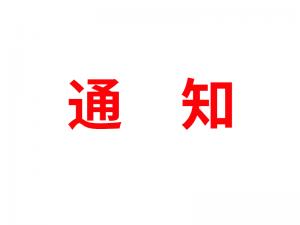 通 知